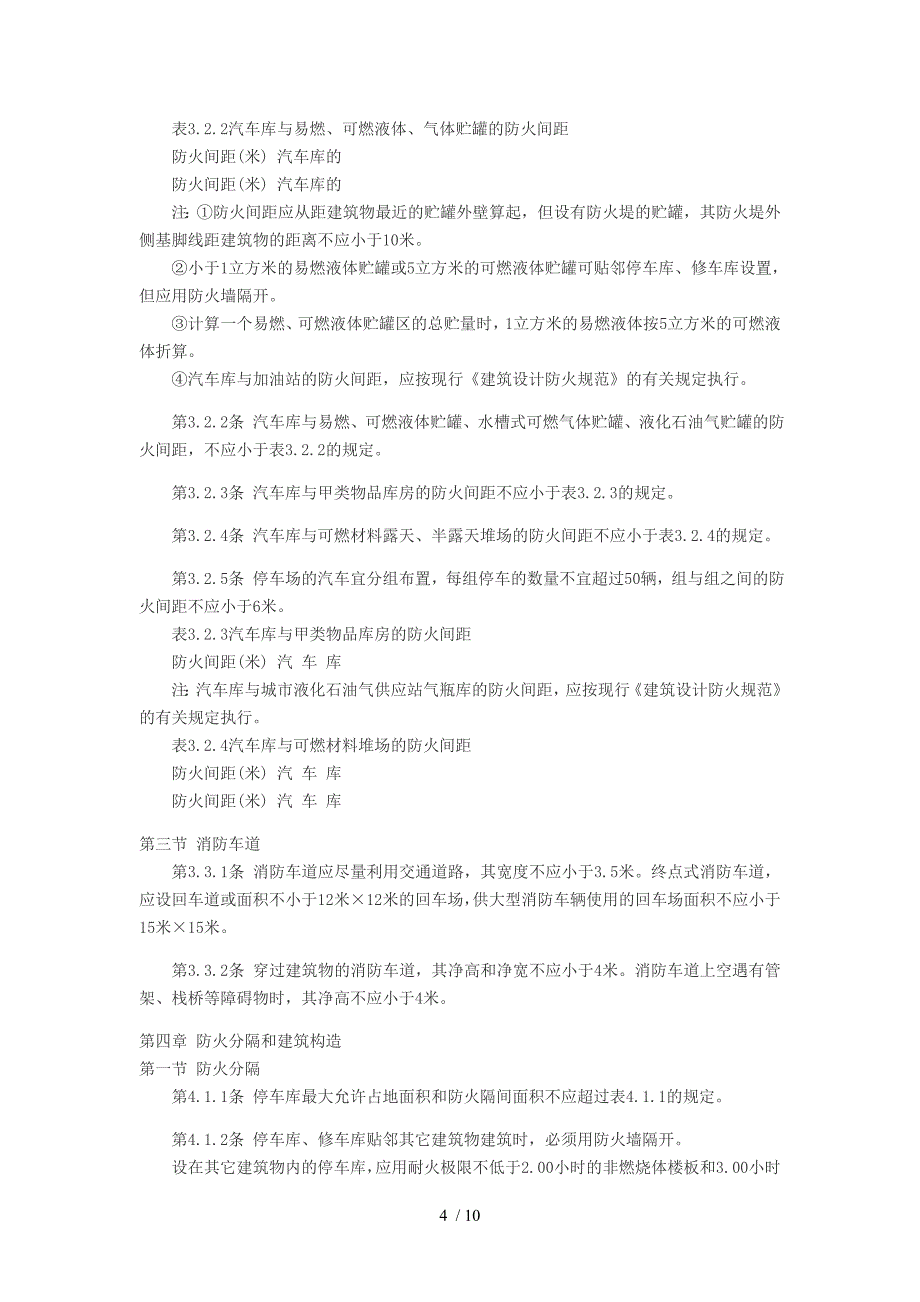 表3.2.2汽车库与易燃、可燃液体、气体贮罐的防火间距

防火间距(米) 汽车库的

防火间距(米) 汽车库的

注: ①防火间距应从距建筑物最近的贮罐外壁算起，但设有防火堤的贮罐，其防火堤外侧基脚线距建筑物的距离不应小于10米。

②小于1立方米的易燃液体贮罐或5立方米的可燃液体贮罐可贴邻停车库、修车库设置，但应用防火墙隔开。

③计算一个易燃、可燃液体贮罐区的总贮量时，1立方米的易燃液体按5立方米的可燃液体折算。

④汽车库与加油站的防火间距，应按现行《建筑设计防火规范》的有关规定执行。

第3.2.2条 汽车库与易燃、可燃液体贮罐、水槽式可燃气体贮罐、液化石油气贮罐的防火间距，不应小于表3.2.2的规定。

第3.2.3条 汽车库与甲类物品库房的防火间距不应小于表3.2.3的规定。

第3.2.4条 汽车库与可燃材料露天、半露天堆场的防火间距不应小于表3.2.4的规定。

第3.2.5条 停车场的汽车宜分组布置，每组停车的数量不宜超过50辆，组与组之间的防火间距不应小于6米。

表3.2.3汽车库与甲类物品库房的防火间距

防火间距(米) 汽 车 库

注: 汽车库与城市液化石油气供应站气瓶库的防火间距，应按现行《建筑设计防火规范》的有关规定执行。

表3.2.4汽车库与可燃材料堆场的防火间距

防火间距(米) 汽 车 库

防火间距(米) 汽 车 库

第三节 消防车道

第3.3.1条 消防车道应尽量利用交通道路，其宽度不应小于3.5米。终点式消防车道，应设回车道或面积不小于12米×12米的回车场，供大型消防车辆使用的回车场面积不应小于15米×15米。

第3.3.2条 穿过建筑物的消防车道，其净高和净宽不应小于4米。消防车道上空遇有管架、栈桥等障碍物时，其净高不应小于4米。

第四章 防火分隔和建筑构造

第一节 防火分隔

第4.1.1条 停车库最大允许占地面积和防火隔间面积不应超过表4.1.1的规定。

第4.1.2条 停车库、修车库贴邻其它建筑物建筑时，必须用防火墙隔开。

设在其它建筑物内的停车库，应用耐火极限不低于2.00小时的非燃烧体楼板和3.00小时

4 / 10